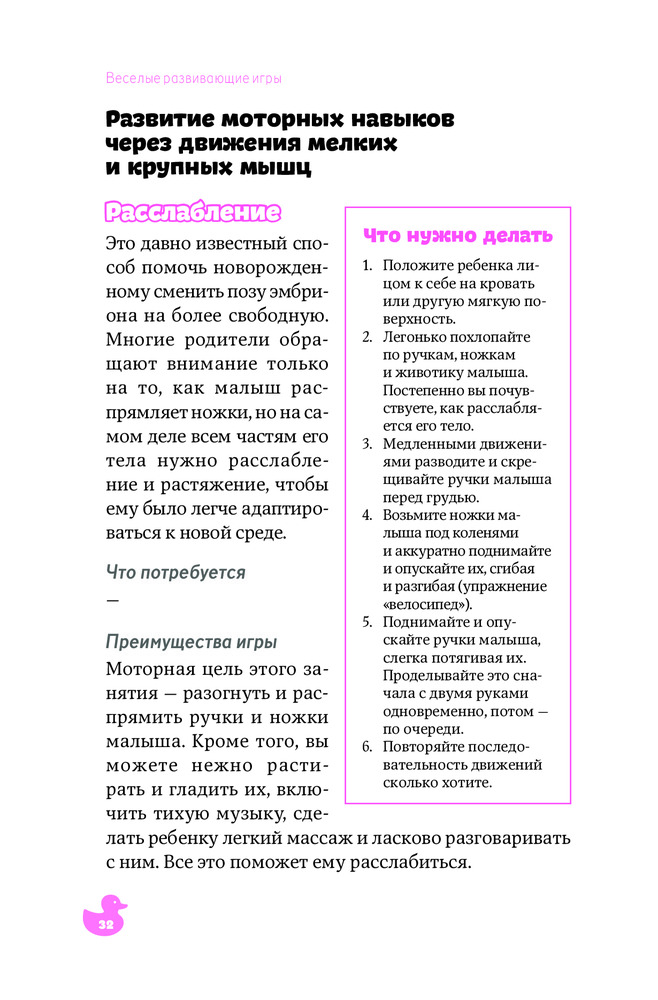 Веселые развивающие игры

Развитие моторных навыков через движения мелких и крупных мышц

Расслабление

Это давно известный способ помочь новорожденному сменить позу эмбриона на более свободную. Многие родители обращают внимание только на то, как малыш распрямляет ножки, но на самом деле всем частям его тела нужно расслабление и растяжение, чтобы ему было легче адаптироваться к новой среде.

Что потребуется

—

Преимущества игры

Моторная цель этого занятия — разогнуть и распрямить ручки и ножки малыша. Кроме того, вы можете нежно растирать и гладить их, включить тихую музыку, сделать ребенку легкий массаж и ласково разговаривать с ним. Все это поможет ему расслабиться.

Что нужно делать

1. Положите ребенка лицом к себе на кровать или другую мягкую поверхность.
2. Легонько похлопайте по ручкам, ножкам и животику малыша. Постепенно вы почувствуете, как расслабляется его тело.
3. Медленными движениями разводите и скрещивайте ручки малыша перед грудью.
4. Возьмите ножки малыша под коленями и аккуратно поднимайте и опускайте их, сгибая и разгибая (упражнение «велосипед»).
5. Поднимайте и опускайте ручки малыша, слегка потягивая их. Проделывайте это сначала с двумя руками одновременно, потом — по очереди.
6. Повторяйте последовательность движений сколько хотите.

32